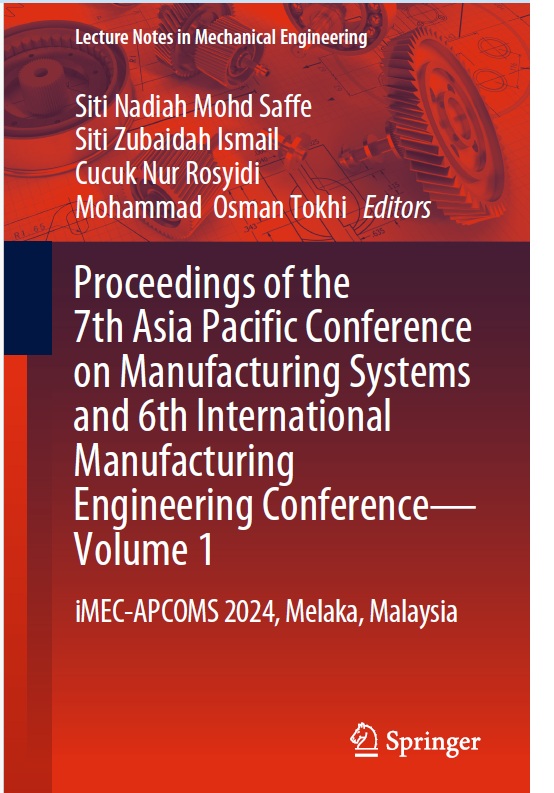 Lecture Notes in Mechanical Engineering

Siti Nadiah Mohd Saffe
Siti Zubaidah Ismail
Cucuk Nur Rosyidi
Mohammad Osman Tokhi Editors

Proceedings of the 7th Asia Pacific Conference on Manufacturing Systems and 6th International Manufacturing Engineering Conference—Volume 1

iMEC-APCOMS 2024, Melaka, Malaysia

Springer